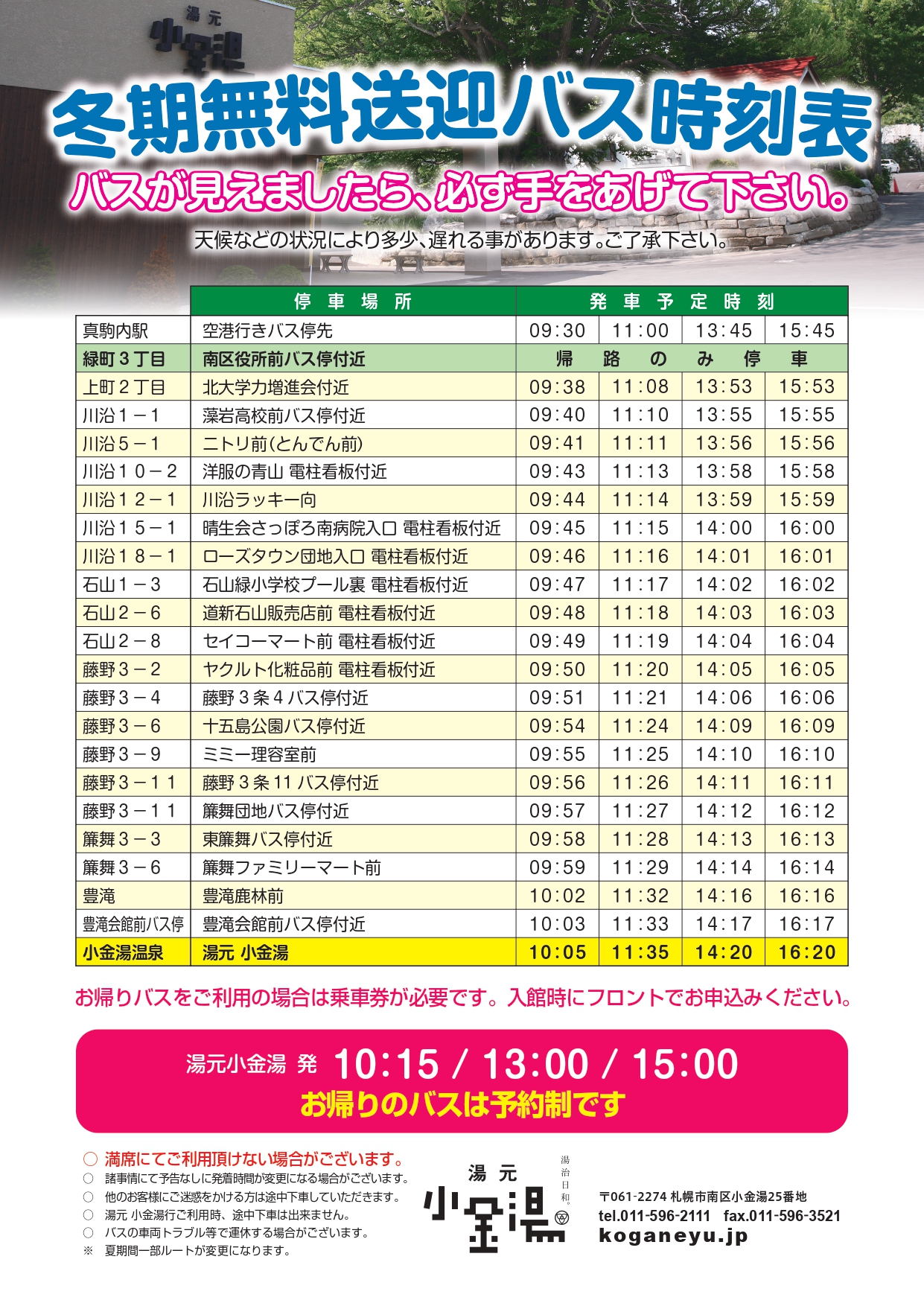 湯元
小金湯

冬期無料送迎バス時刻表
バスが見えましたら、必ず手をあげて下さい。
天候などの状況により多少、遅れる事があります。ご了承下さい。

| | 停車場所 | 発車予定時刻 | | | |
|---|---|---|---|---|---|
| 真駒内駅 | 空港行きバス停先 | 09:30 | 11:00 | 13:45 | 15:45 |
| 緑町３丁目 | 南区役所前バス停付近 | 帰路のみ停車 | | | |
| 上町２丁目 | 北大学力増進会付近 | 09:38 | 11:08 | 13:53 | 15:53 |
| 川沿１－１ | 藻岩高校前バス停付近 | 09:40 | 11:10 | 13:55 | 15:55 |
| 川沿５－１ | ニトリ前(とんでん前) | 09:41 | 11:11 | 13:56 | 15:56 |
| 川沿１０－２ | 洋服の青山 電柱看板付近 | 09:43 | 11:13 | 13:58 | 15:58 |
| 川沿１２－１ | 川沿ラッキー向 | 09:44 | 11:14 | 13:59 | 15:59 |
| 川沿１５－１ | 晴生会さっぽろ南病院入口 電柱看板付近 | 09:45 | 11:15 | 14:00 | 16:00 |
| 川沿１８－１ | ローズタウン団地入口 電柱看板付近 | 09:46 | 11:16 | 14:01 | 16:01 |
| 石山１－３ | 石山緑小学校プール裏 電柱看板付近 | 09:47 | 11:17 | 14:02 | 16:02 |
| 石山２－６ | 道新石山販売店前 電柱看板付近 | 09:48 | 11:18 | 14:03 | 16:03 |
| 石山２－８ | セイコーマート前 電柱看板付近 | 09:49 | 11:19 | 14:04 | 16:04 |
| 藤野３－２ | ヤクルト化粧品前 電柱看板付近 | 09:50 | 11:20 | 14:05 | 16:05 |
| 藤野３－４ | 藤野３条４バス停付近 | 09:51 | 11:21 | 14:06 | 16:06 |
| 藤野３－６ | 十五島公園バス停付近 | 09:54 | 11:24 | 14:09 | 16:09 |
| 藤野３－９ | ミミー理容室前 | 09:55 | 11:25 | 14:10 | 16:10 |
| 藤野３－１１ | 藤野３条11バス停付近 | 09:56 | 11:26 | 14:11 | 16:11 |
| 藤野３－１１ | 簾舞団地バス停付近 | 09:57 | 11:27 | 14:12 | 16:12 |
| 簾舞３－３ | 東簾舞バス停付近 | 09:58 | 11:28 | 14:13 | 16:13 |
| 簾舞３－６ | 簾舞ファミリーマート前 | 09:59 | 11:29 | 14:14 | 16:14 |
| 豊滝 | 豊滝鹿林前 | 10:02 | 11:32 | 14:16 | 16:16 |
| 豊滝会館前バス停 | 豊滝会館前バス停付近 | 10:03 | 11:33 | 14:17 | 16:17 |
| 小金湯温泉 | 湯元 小金湯 | 10:05 | 11:35 | 14:20 | 16:20 |

お帰りバスをご利用の場合は乗車券が必要です。入館時にフロントでお申込みください。

湯元小金湯 発 10:15 / 13:00 / 15:00
お帰りのバスは予約制です

○ 満席にてご利用頂けない場合がございます。
○ 諸事情にて予告なしに発着時間が変更になる場合がございます。
○ 他のお客様にご迷惑をかける方は途中下車していただきます。
○ 湯元 小金湯行ご利用時、途中下車は出来ません。
○ バスの車両トラブル等で運休する場合がございます。
※ 夏期間一部ルートが変更になります。

湯元
小金湯
湯治日和。

〒061-2274 札幌市南区小金湯25番地
tel.011-596-2111 fax.011-596-3521
koganeyu.jp